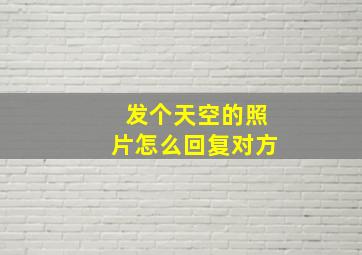 发个天空的照片怎么回复对方